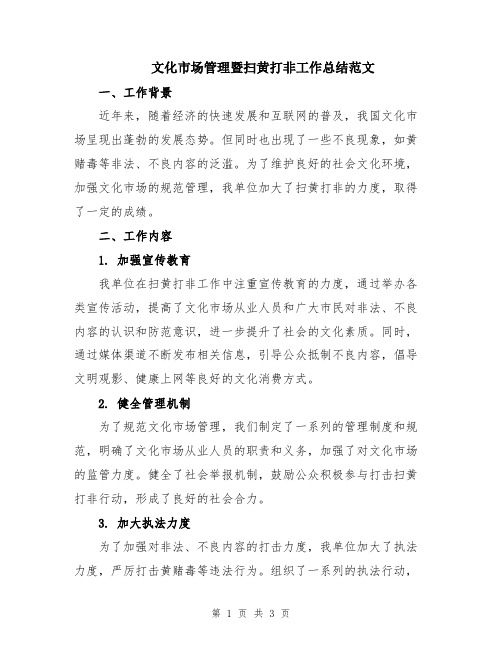 文化市场管理暨扫黄打非工作总结范文

一、工作背景

近年来，随着经济的快速发展和互联网的普及，我国文化市场呈现出蓬勃的发展态势。但同时也出现了一些不良现象，如黄赌毒等非法、不良内容的泛滥。为了维护良好的社会文化环境，加强文化市场的规范管理，我单位加大了扫黄打非的力度，取得了一定的成绩。

二、工作内容

1. 加强宣传教育

我单位在扫黄打非工作中注重宣传教育的力度，通过举办各类宣传活动，提高了文化市场从业人员和广大市民对非法、不良内容的认识和防范意识，进一步提升了社会的文化素质。同时，通过媒体渠道不断发布相关信息，引导公众抵制不良内容，倡导文明观影、健康上网等良好的文化消费方式。

2. 健全管理机制

为了规范文化市场管理，我们制定了一系列的管理制度和规范，明确了文化市场从业人员的职责和义务，加强了对文化市场的监管力度。健全了社会举报机制，鼓励公众积极参与打击扫黄打非行动，形成了良好的社会合力。

3. 加大执法力度

为了加强对非法、不良内容的打击力度，我单位加大了执法力度，严厉打击黄赌毒等违法行为。组织了一系列的执法行动，

第 1 页 共 3 页